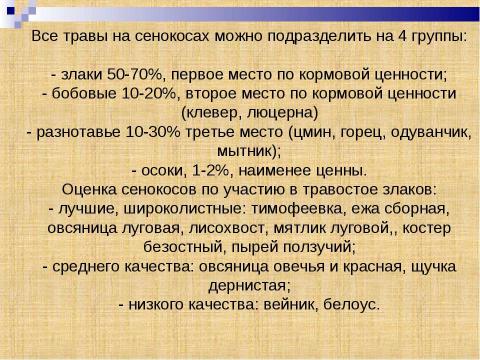 Все травы на сенокосах можно подразделить на 4 группы:

- злаки 50-70%, первое место по кормовой ценности;
- бобовые 10-20%, второе место по кормовой ценности (клевер, люцерна)
- разнотавье 10-30% третье место (цмин, горец, одуванчик, мытник);
- осоки, 1-2%, наименее ценны.
Оценка сенокосов по участию в травостое злаков:
- лучшие, широколистные: тимофеевка, ежа сборная, овсяница луговая, лисохвост, мятлик луговой,, костер безостный, пырей ползучий;
- среднего качества: овсяница овечья и красная, щучка дернистая;
- низкого качества: вейник, белоус.